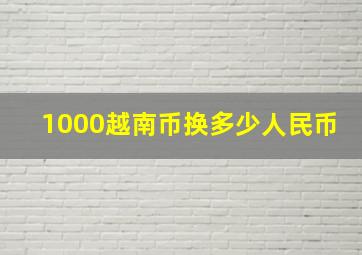 1000越南币换多少人民币